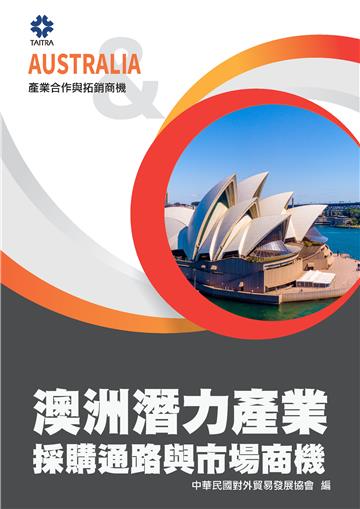 TAITRA

AUSTRALIA
&
產業合作與拓銷商機

澳洲潛力產業
採購通路與市場商機

中華民國對外貿易發展協會 編